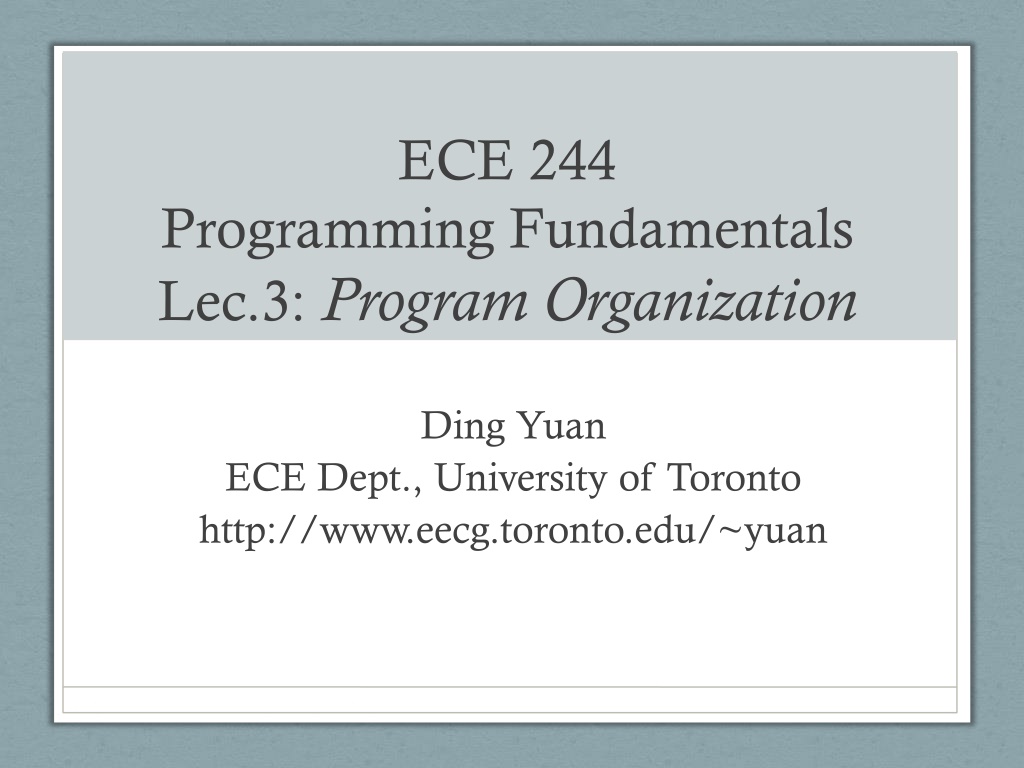 ECE 244
Programming Fundamentals
Lec.3: Program Organization

Ding Yuan
ECE Dept., University of Toronto
http://www.eecg.toronto.edu/~yuan